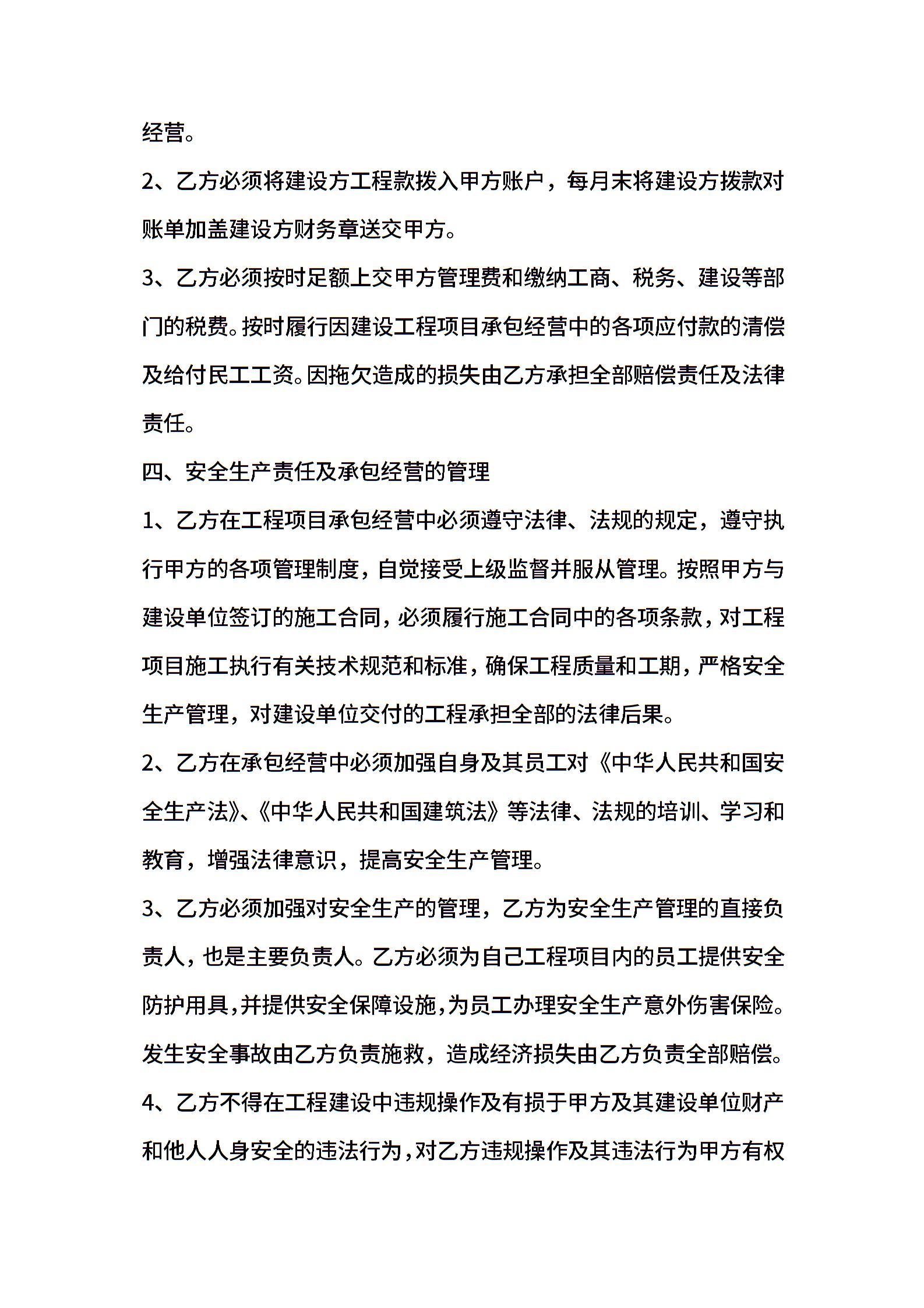 经营。

2、乙方必须将建设方工程款拨入甲方账户，每月末将建设方拨款对账单加盖建设方财务章送交甲方。

3、乙方必须按时足额上交甲方管理费和缴纳工商、税务、建设等部门的税费。按时履行因建设工程项目承包经营中的各项应付款的清偿及给付民工工资。因拖欠造成的损失由乙方承担全部赔偿责任及法律责任。

四、安全生产责任及承包经营的管理

1、乙方在工程项目承包经营中必须遵守法律、法规的规定，遵守执行甲方的各项管理制度，自觉接受上级监督并服从管理。按照甲方与建设单位签订的施工合同，必须履行施工合同中的各项条款，对工程项目施工执行有关技术规范和标准，确保工程质量和工期，严格安全生产管理，对建设单位交付的工程承担全部的法律后果。

2、乙方在承包经营中必须加强自身及其员工对《中华人民共和国安全生产法》、《中华人民共和国建筑法》等法律、法规的培训、学习和教育，增强法律意识，提高安全生产管理。

3、乙方必须加强对安全生产的管理，乙方为安全生产管理的直接负责人，也是主要负责人。乙方必须为自己工程项目内的员工提供安全防护用具，并提供安全保障设施，为员工办理安全生产意外伤害保险。发生安全事故由乙方负责施救，造成经济损失由乙方负责全部赔偿。

4、乙方不得在工程建设中违规操作及有损于甲方及其建设单位财产和他人人身安全的违法行为，对乙方违规操作及其违法行为甲方有权